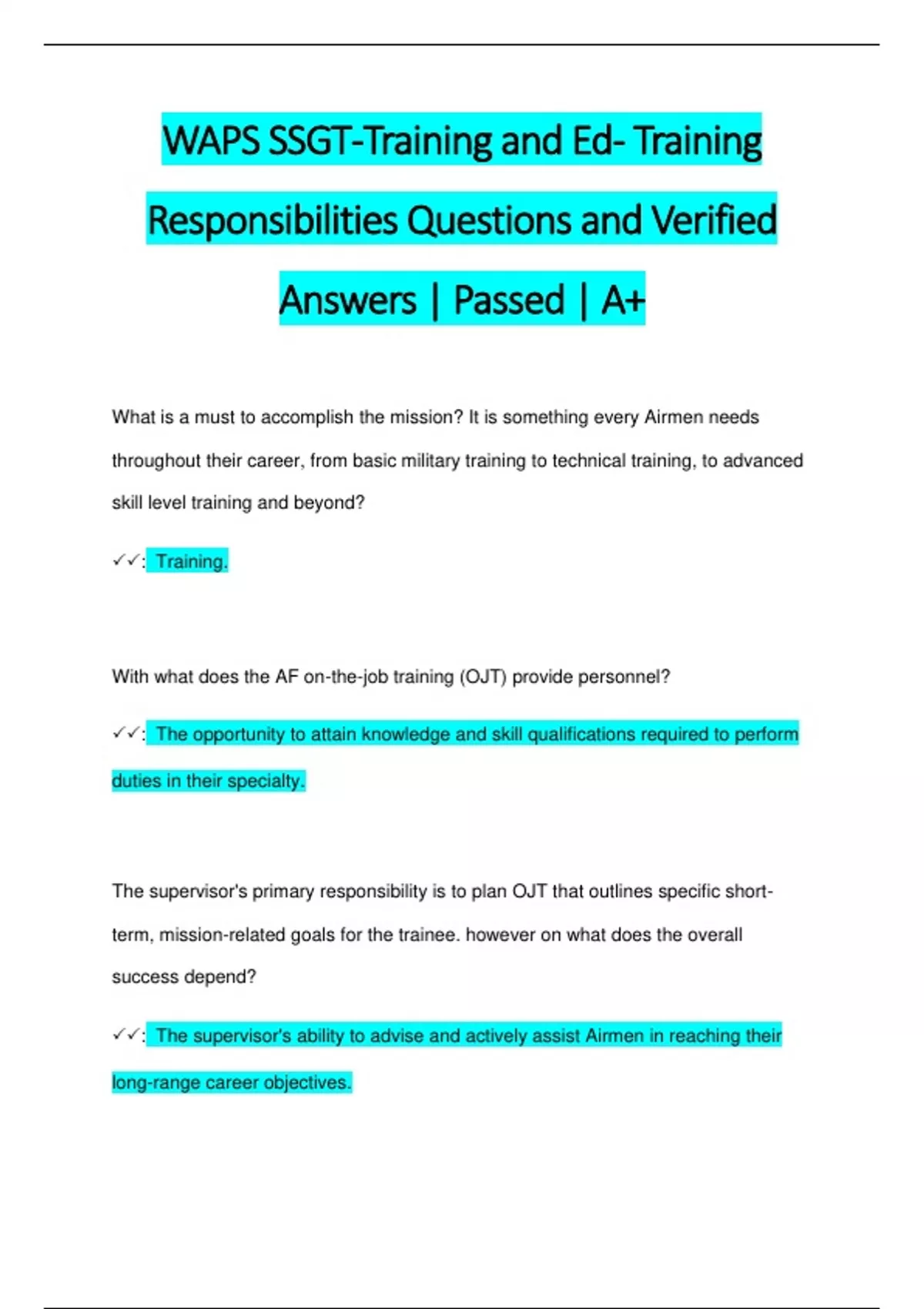 WAPS SSGT-Training and Ed- Training Responsibilities Questions and Verified Answers | Passed | A+

What is a must to accomplish the mission? It is something every Airmen needs throughout their career, from basic military training to technical training, to advanced skill level training and beyond?

✓✓: Training.

With what does the AF on-the-job training (OJT) provide personnel?

✓✓: The opportunity to attain knowledge and skill qualifications required to perform duties in their specialty.

The supervisor's primary responsibility is to plan OJT that outlines specific short-term, mission-related goals for the trainee. however on what does the overall success depend?

✓✓: The supervisor's ability to advise and actively assist Airmen in reaching their long-range career objectives.